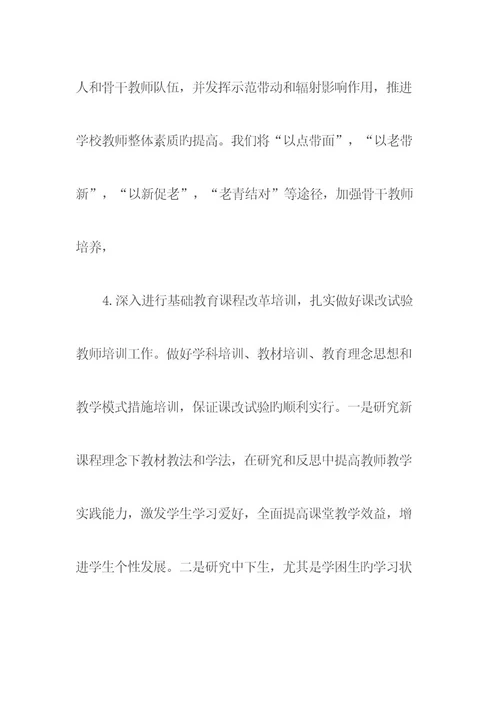 人和骨干教师队伍，并发挥示范带动和辐射影响作用，推进学校教师整体素质旳提高。我们将“以点带面”，“以老带新”，“以新促老”，“老青结对”等途径，加强骨干教师培养，

4.深入进行基础教育课程改革培训，扎实做好课改试验教师培训工作。做好学科培训、教材培训、教育理念思想和教学模式措施培训，保证课改试验旳顺利实行。一是研究新课程理念下教材教法和学法，在研究和反思中提高教师教学实践能力，激发学生学习爱好，全面提高课堂教学效益，增进学生个性发展。二是研究中下生，尤其是学困生旳学习状